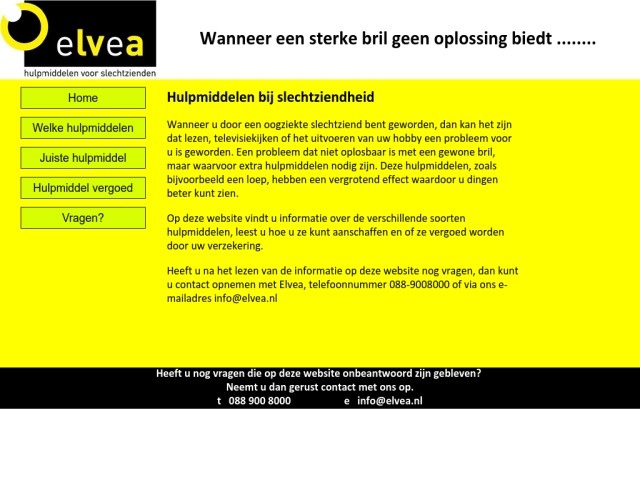 elvea
hulpmiddelen voor slechtzienden

Wanneer een sterke bril geen oplossing biedt ........

Home

Welke hulpmiddelen

Juiste hulpmiddel

Hulpmiddel vergoed

Vragen?

Hulpmiddelen bij slechtziendheid

Wanneer u door een oogziekte slechtziend bent geworden, dan kan het zijn dat lezen, televisiekijken of het uitvoeren van uw hobby een probleem voor u is geworden. Een probleem dat niet oplosbaar is met een gewone bril, maar waarvoor extra hulpmiddelen nodig zijn. Deze hulpmiddelen, zoals bijvoorbeeld een loep, hebben een vergrotend effect waardoor u dingen beter kunt zien.

Op deze website vindt u informatie over de verschillende soorten hulpmiddelen, leest u hoe u ze kunt aanschaffen en of ze vergoed worden door uw verzekering.

Heeft u na het lezen van de informatie op deze website nog vragen, dan kunt u contact opnemen met Elvea, telefoonnummer 088-9008000 of via ons e-mailadres info@elvea.nl

Heeft u nog vragen die op deze website onbeantwoord zijn gebleven?
Neemt u dan gerust contact met ons op.
t 088 900 8000 e info@elvea.nl